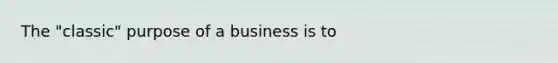 The "classic" purpose of a business is to